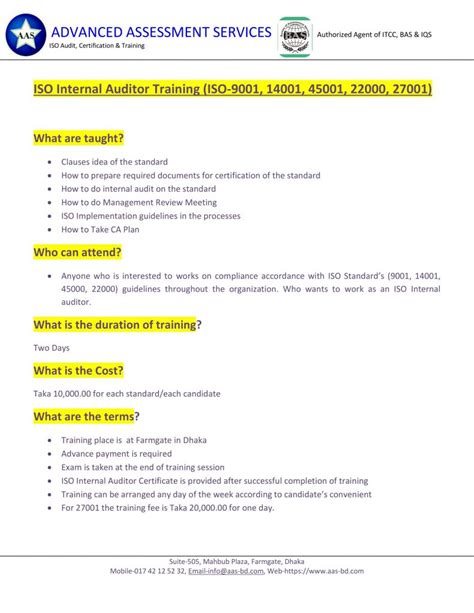 AAS

ADVANCED ASSESSMENT SERVICES
ISO Audit, Certification & Training

BAS

Authorized Agent of ITCC, BAS & IQS

ISO Internal Auditor Training (ISO-9001, 14001, 45001, 22000, 27001)

What are taught?

- Clauses idea of the standard
- How to prepare required documents for certification of the standard
- How to do internal audit on the standard
- How to do Management Review Meeting
- ISO Implementation guidelines in the processes
- How to Take CA Plan

Who can attend?

- Anyone who is interested to works on compliance accordance with ISO Standard's (9001, 14001, 45000, 22000) guidelines throughout the organization. Who wants to work as an ISO Internal auditor.

What is the duration of training?

Two Days

What is the Cost?

Taka 10,000.00 for each standard/each candidate

What are the terms?

- Training place is at Farmgate in Dhaka
- Advance payment is required
- Exam is taken at the end of training session
- ISO Internal Auditor Certificate is provided after successful completion of training
- Training can be arranged any day of the week according to candidate's convenient
- For 27001 the training fee is Taka 20,000.00 for one day.

Suite-505, Mahbub Plaza, Farmgate, Dhaka
Mobile-017 42 12 52 32, Email-info@aas-bd.com, Web-https://www.aas-bd.com